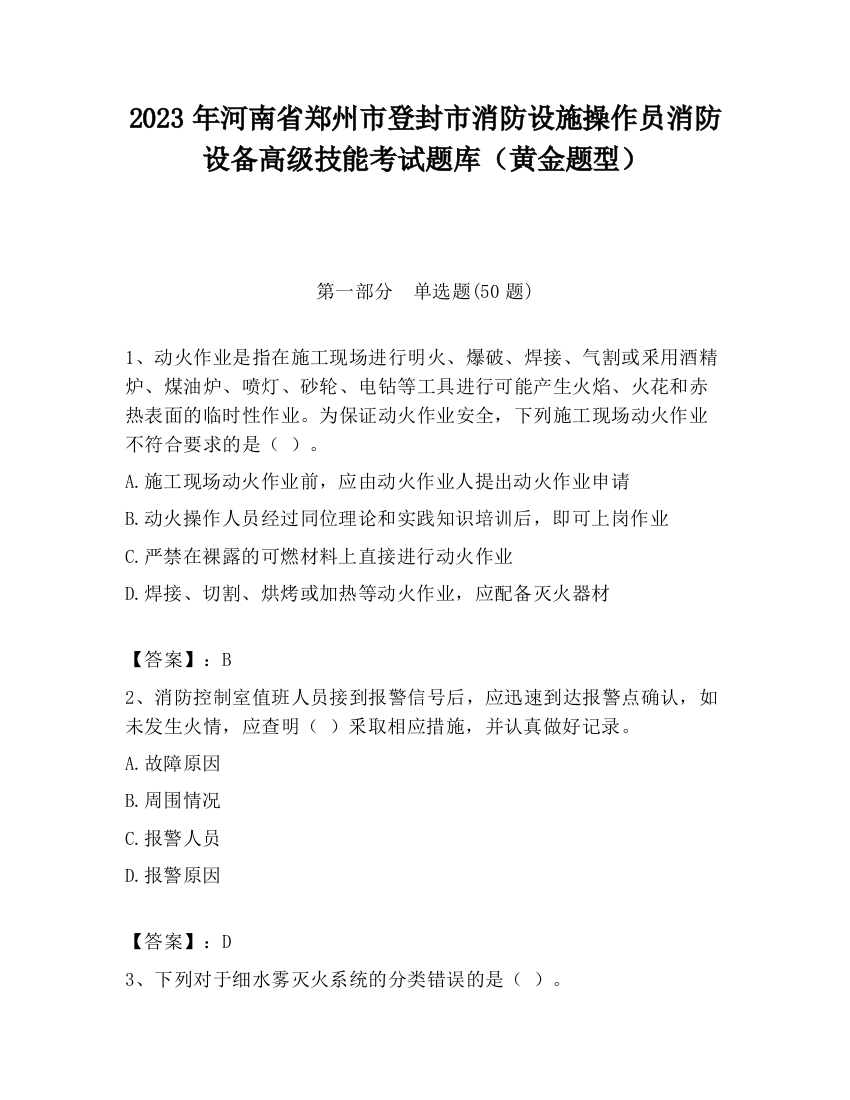 2023 年河南省郑州市登封市消防设施操作员消防设备高级技能考试题库（黄金题型）

第一部分　单选题(50 题)

1、动火作业是指在施工现场进行明火、爆破、焊接、气割或采用酒精炉、煤油炉、喷灯、砂轮、电钻等工具进行可能产生火焰、火花和赤热表面的临时性作业。为保证动火作业安全，下列施工现场动火作业不符合要求的是（ ）。

A.施工现场动火作业前，应由动火作业人提出动火作业申请

B.动火操作人员经过同位理论和实践知识培训后，即可上岗作业

C.严禁在裸露的可燃材料上直接进行动火作业

D.焊接、切割、烘烤或加热等动火作业，应配备灭火器材

【答案】：B

2、消防控制室值班人员接到报警信号后，应迅速到达报警点确认，如未发生火情，应查明（ ）采取相应措施，并认真做好记录。

A.故障原因

B.周围情况

C.报警人员

D.报警原因

【答案】：D

3、下列对于细水雾灭火系统的分类错误的是（ ）。